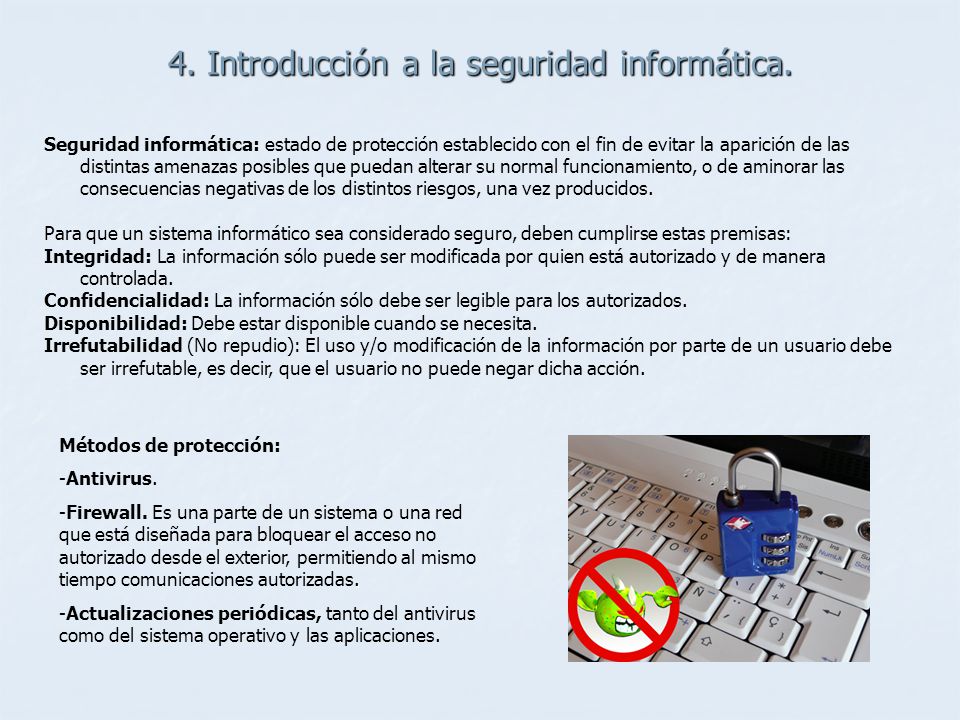 4. Introducción a la seguridad informática.

Seguridad informática: estado de protección establecido con el fin de evitar la aparición de las distintas amenazas posibles que puedan alterar su normal funcionamiento, o de aminorar las consecuencias negativas de los distintos riesgos, una vez producidos.

Para que un sistema informático sea considerado seguro, deben cumplirse estas premisas:
Integridad: La información sólo puede ser modificada por quien está autorizado y de manera controlada.
Confidencialidad: La información sólo debe ser legible para los autorizados.
Disponibilidad: Debe estar disponible cuando se necesita.
Irrefutabilidad (No repudio): El uso y/o modificación de la información por parte de un usuario debe ser irrefutable, es decir, que el usuario no puede negar dicha acción.

Métodos de protección:

-Antivirus.

-Firewall. Es una parte de un sistema o una red que está diseñada para bloquear el acceso no autorizado desde el exterior, permitiendo al mismo tiempo comunicaciones autorizadas.

-Actualizaciones periódicas, tanto del antivirus como del sistema operativo y las aplicaciones.